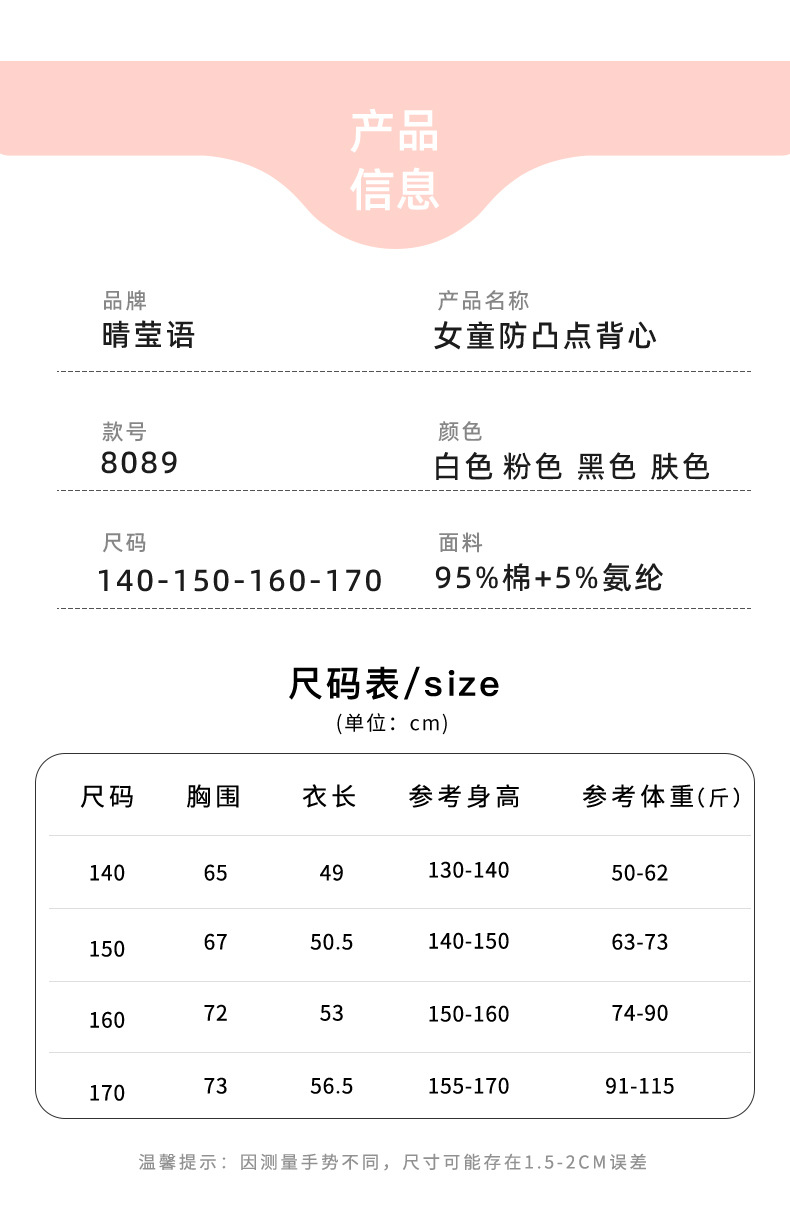 产品
信息

品牌
晴莹语

产品名称
女童防凸点背心

款号
8089

颜色
白色 粉色 黑色 肤色

尺码
140-150-160-170

面料
95%棉+5%氨纶

尺码表/size
(单位:cm)

| 尺码 | 胸围 | 衣长 | 参考身高 | 参考体重(斤) |
|---|---|---|---|---|
| 140 | 65 | 49 | 130-140 | 50-62 |
| 150 | 67 | 50.5 | 140-150 | 63-73 |
| 160 | 72 | 53 | 150-160 | 74-90 |
| 170 | 73 | 56.5 | 155-170 | 91-115 |

温馨提示:因测量手势不同,尺寸可能存在1.5-2CM误差